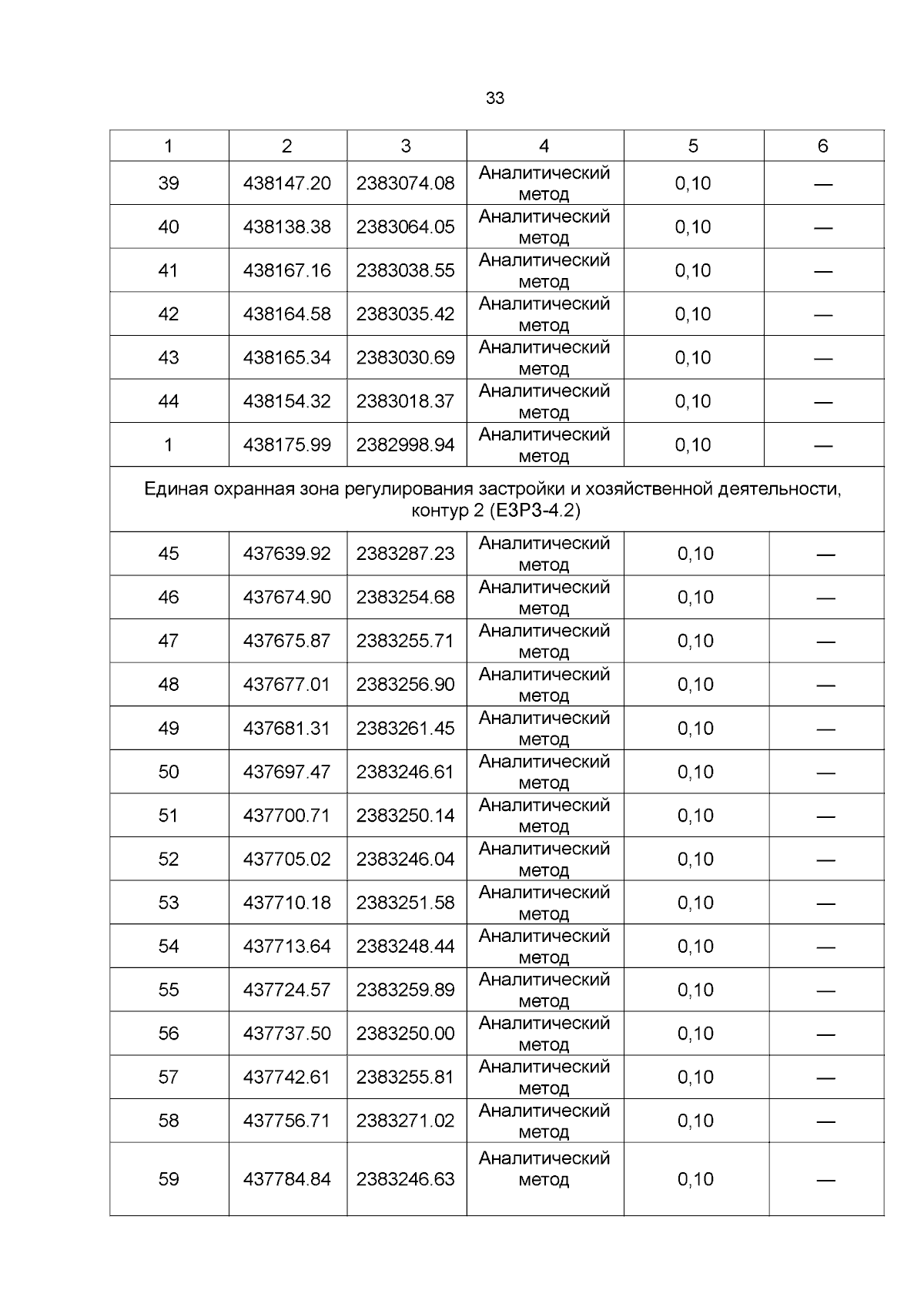 33

| 1 | 2 | 3 | 4 | 5 | 6 |
|---|---|---|---|---|---|
| 39 | 438147.20 | 2383074.08 | Аналитический метод | 0,10 | — |
| 40 | 438138.38 | 2383064.05 | Аналитический метод | 0,10 | — |
| 41 | 438167.16 | 2383038.55 | Аналитический метод | 0,10 | — |
| 42 | 438164.58 | 2383035.42 | Аналитический метод | 0,10 | — |
| 43 | 438165.34 | 2383030.69 | Аналитический метод | 0,10 | — |
| 44 | 438154.32 | 2383018.37 | Аналитический метод | 0,10 | — |
| 1 | 438175.99 | 2382998.94 | Аналитический метод | 0,10 | — |
| Единая охранная зона регулирования застройки и хозяйственной деятельности, контур 2 (ЕЗРЗ-4.2) | | | | | |
| 45 | 437639.92 | 2383287.23 | Аналитический метод | 0,10 | — |
| 46 | 437674.90 | 2383254.68 | Аналитический метод | 0,10 | — |
| 47 | 437675.87 | 2383255.71 | Аналитический метод | 0,10 | — |
| 48 | 437677.01 | 2383256.90 | Аналитический метод | 0,10 | — |
| 49 | 437681.31 | 2383261.45 | Аналитический метод | 0,10 | — |
| 50 | 437697.47 | 2383246.61 | Аналитический метод | 0,10 | — |
| 51 | 437700.71 | 2383250.14 | Аналитический метод | 0,10 | — |
| 52 | 437705.02 | 2383246.04 | Аналитический метод | 0,10 | — |
| 53 | 437710.18 | 2383251.58 | Аналитический метод | 0,10 | — |
| 54 | 437713.64 | 2383248.44 | Аналитический метод | 0,10 | — |
| 55 | 437724.57 | 2383259.89 | Аналитический метод | 0,10 | — |
| 56 | 437737.50 | 2383250.00 | Аналитический метод | 0,10 | — |
| 57 | 437742.61 | 2383255.81 | Аналитический метод | 0,10 | — |
| 58 | 437756.71 | 2383271.02 | Аналитический метод | 0,10 | — |
| 59 | 437784.84 | 2383246.63 | Аналитический метод | 0,10 | — |